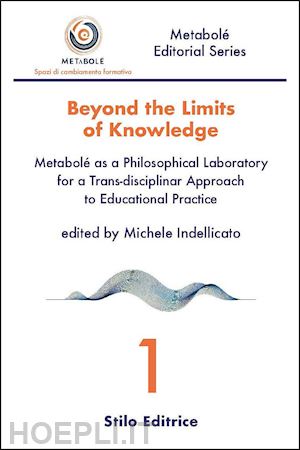 METABOLÉ
Spazi di cambiamento formativo

Metabolé
Editorial Series

Beyond the Limits of Knowledge

Metabolé as a Philosophical Laboratory for a Trans-disciplinar Approach to Educational Practice

edited by Michele Indellicato

1

Stilo Editrice

HOEPLI.IT